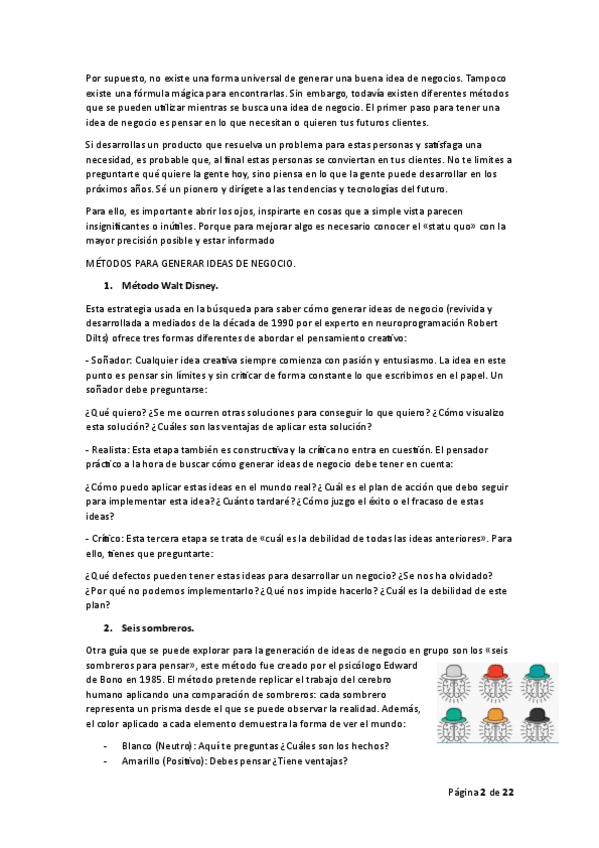 Por supuesto, no existe una forma universal de generar una buena idea de negocios. Tampoco existe una fórmula mágica para encontrarlas. Sin embargo, todavía existen diferentes métodos que se pueden utilizar mientras se busca una idea de negocio. El primer paso para tener una idea de negocio es pensar en lo que necesitan o quieren tus futuros clientes.

Si desarrollas un producto que resuelva un problema para estas personas y satisfaga una necesidad, es probable que, al final estas personas se conviertan en tus clientes. No te limites a preguntarte qué quiere la gente hoy, sino piensa en lo que la gente puede desarrollar en los próximos años. Sé un pionero y dirígete a las tendencias y tecnologías del futuro.

Para ello, es importante abrir los ojos, inspirarte en cosas que a simple vista parecen insignificantes o inútiles. Porque para mejorar algo es necesario conocer el «statu quo» con la mayor precisión posible y estar informado

MÉTODOS PARA GENERAR IDEAS DE NEGOCIO.

1. Método Walt Disney.

Esta estrategia usada en la búsqueda para saber cómo generar ideas de negocio (revivida y desarrollada a mediados de la década de 1990 por el experto en neuroprogramación Robert Dilts) ofrece tres formas diferentes de abordar el pensamiento creativo:

- Soñador: Cualquier idea creativa siempre comienza con pasión y entusiasmo. La idea en este punto es pensar sin límites y sin criticar de forma constante lo que escribimos en el papel. Un soñador debe preguntarse:

¿Qué quiero? ¿Se me ocurren otras soluciones para conseguir lo que quiero? ¿Cómo visualizo esta solución? ¿Cuáles son las ventajas de aplicar esta solución?

- Realista: Esta etapa también es constructiva y la crítica no entra en cuestión. El pensador práctico a la hora de buscar cómo generar ideas de negocio debe tener en cuenta:

¿Cómo puedo aplicar estas ideas en el mundo real? ¿Cuál es el plan de acción que debo seguir para implementar esta idea? ¿Cuánto tardaré? ¿Cómo juzgo el éxito o el fracaso de estas ideas?

- Crítico: Esta tercera etapa se trata de «cuál es la debilidad de todas las ideas anteriores». Para ello, tienes que preguntarte:

¿Qué defectos pueden tener estas ideas para desarrollar un negocio? ¿Se nos ha olvidado? ¿Por qué no podemos implementarlo? ¿Qué nos impide hacerlo? ¿Cuál es la debilidad de este plan?

2. Seis sombreros.

Otra guía que se puede explorar para la generación de ideas de negocio en grupo son los «seis sombreros para pensar», este método fue creado por el psicólogo Edward de Bono en 1985. El método pretende replicar el trabajo del cerebro humano aplicando una comparación de sombreros: cada sombrero representa un prisma desde el que se puede observar la realidad. Además, el color aplicado a cada elemento demuestra la forma de ver el mundo:

- Blanco (Neutro): Aquí te preguntas ¿Cuáles son los hechos?
- Amarillo (Positivo): Debes pensar ¿Tiene ventajas?

Página 2 de 22